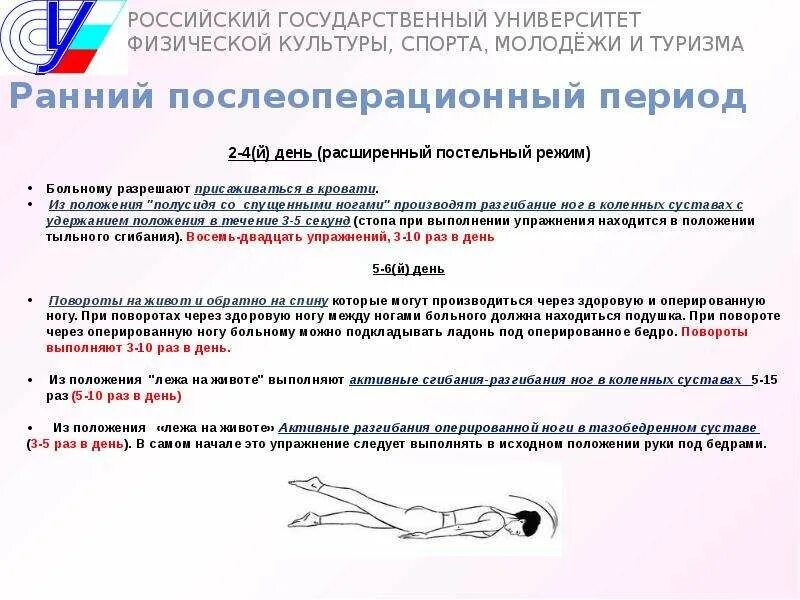 РОССИЙСКИЙ ГОСУДАРСТВЕННЫЙ УНИВЕРСИТЕТ ФИЗИЧЕСКОЙ КУЛЬТУРЫ, СПОРТА, МОЛОДЁЖИ И ТУРИЗМА

Ранний послеоперационный период

2-4(й) день (расширенный постельный режим)

• Больному разрешают присаживаться в кровати.
• Из положения "полусидя со спущенными ногами" производят разгибание ног в коленных суставах с удержанием положения в течение 3-5 секунд (стопа при выполнении упражнения находится в положении тыльного сгибания). Восемь-двадцать упражнений, 3-10 раз в день

5-6(й) день

• Повороты на живот и обратно на спину которые могут производиться через здоровую и оперированную ногу. При поворотах через здоровую ногу между ногами больного должна находиться подушка. При повороте через оперированную ногу больному можно подкладывать ладонь под оперированное бедро. Повороты выполняют 3-10 раз в день.

• Из положения "лежа на животе" выполняют активные сгибания-разгибания ног в коленных суставах 5-15 раз (5-10 раз в день)

• Из положения «лежа на животе» Активные разгибания оперированной ноги в тазобедренном суставе (3-5 раз в день). В самом начале это упражнение следует выполнять в исходном положении руки под бедрами.